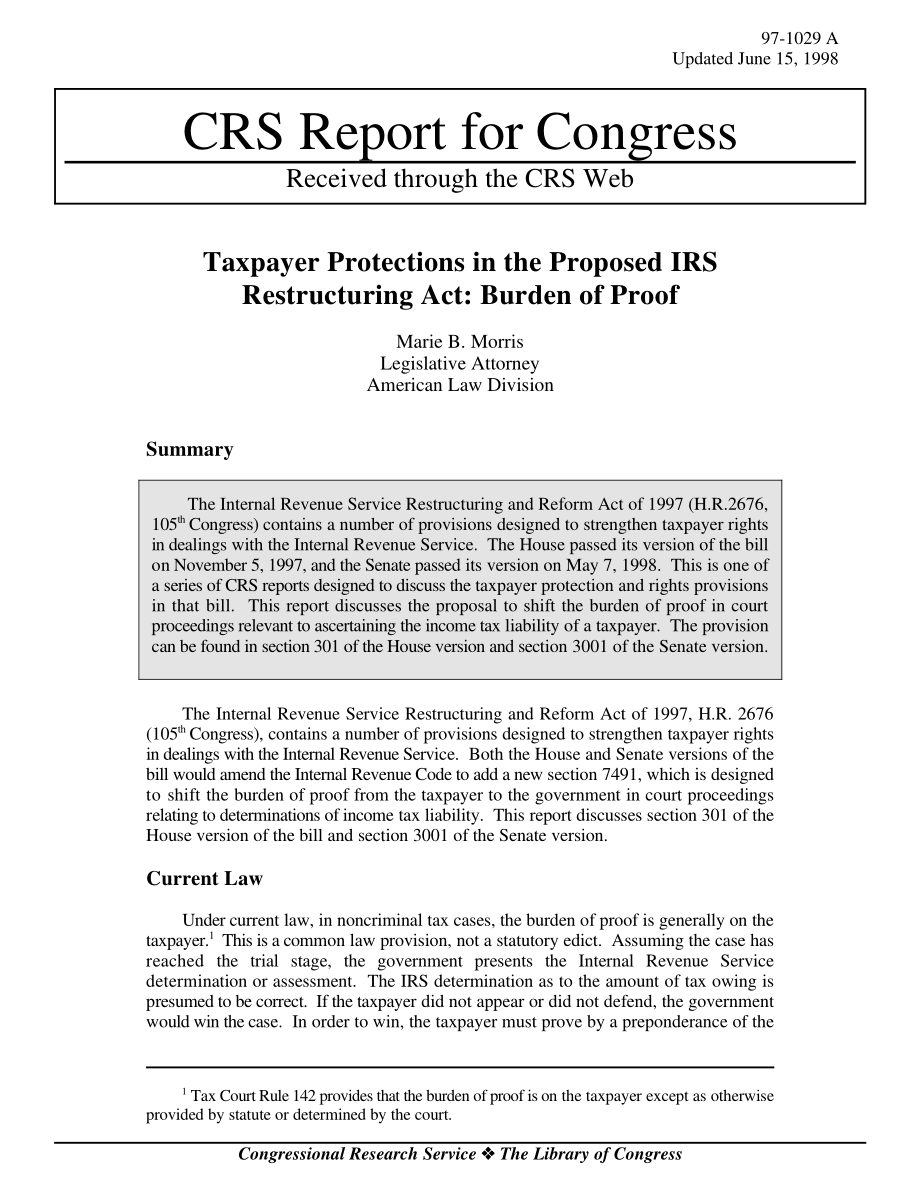 97-1029 A
Updated June 15, 1998

CRS Report for Congress

Received through the CRS Web

Taxpayer Protections in the Proposed IRS Restructuring Act: Burden of Proof

Marie B. Morris
Legislative Attorney
American Law Division

Summary

The Internal Revenue Service Restructuring and Reform Act of 1997 (H.R.2676, 105$^{th}$ Congress) contains a number of provisions designed to strengthen taxpayer rights in dealings with the Internal Revenue Service. The House passed its version of the bill on November 5, 1997, and the Senate passed its version on May 7, 1998. This is one of a series of CRS reports designed to discuss the taxpayer protection and rights provisions in that bill. This report discusses the proposal to shift the burden of proof in court proceedings relevant to ascertaining the income tax liability of a taxpayer. The provision can be found in section 301 of the House version and section 3001 of the Senate version.

The Internal Revenue Service Restructuring and Reform Act of 1997, H.R. 2676 (105$^{th}$ Congress), contains a number of provisions designed to strengthen taxpayer rights in dealings with the Internal Revenue Service. Both the House and Senate versions of the bill would amend the Internal Revenue Code to add a new section 7491, which is designed to shift the burden of proof from the taxpayer to the government in court proceedings relating to determinations of income tax liability. This report discusses section 301 of the House version of the bill and section 3001 of the Senate version.

Current Law

Under current law, in noncriminal tax cases, the burden of proof is generally on the taxpayer.$^1$ This is a common law provision, not a statutory edict. Assuming the case has reached the trial stage, the government presents the Internal Revenue Service determination or assessment. The IRS determination as to the amount of tax owing is presumed to be correct. If the taxpayer did not appear or did not defend, the government would win the case. In order to win, the taxpayer must prove by a preponderance of the

$^1$ Tax Court Rule 142 provides that the burden of proof is on the taxpayer except as otherwise provided by statute or determined by the court.

Congressional Research Service ❖ The Library of Congress